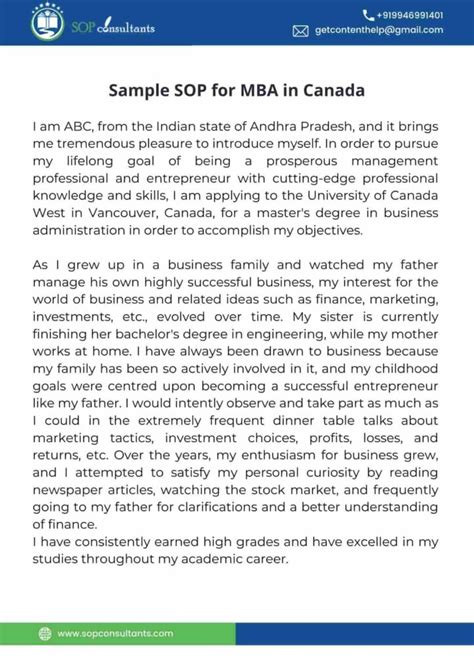 SOP consultants

+919946991401
getcontenthelp@gmail.com

Sample SOP for MBA in Canada

I am ABC, from the Indian state of Andhra Pradesh, and it brings me tremendous pleasure to introduce myself. In order to pursue my lifelong goal of being a prosperous management professional and entrepreneur with cutting-edge professional knowledge and skills, I am applying to the University of Canada West in Vancouver, Canada, for a master's degree in business administration in order to accomplish my objectives.

As I grew up in a business family and watched my father manage his own highly successful business, my interest for the world of business and related ideas such as finance, marketing, investments, etc., evolved over time. My sister is currently finishing her bachelor's degree in engineering, while my mother works at home. I have always been drawn to business because my family has been so actively involved in it, and my childhood goals were centred upon becoming a successful entrepreneur like my father. I would intently observe and take part as much as I could in the extremely frequent dinner table talks about marketing tactics, investment choices, profits, losses, and returns, etc. Over the years, my enthusiasm for business grew, and I attempted to satisfy my personal curiosity by reading newspaper articles, watching the stock market, and frequently going to my father for clarifications and a better understanding of finance.
I have consistently earned high grades and have excelled in my studies throughout my academic career.

www.sopconsultants.com